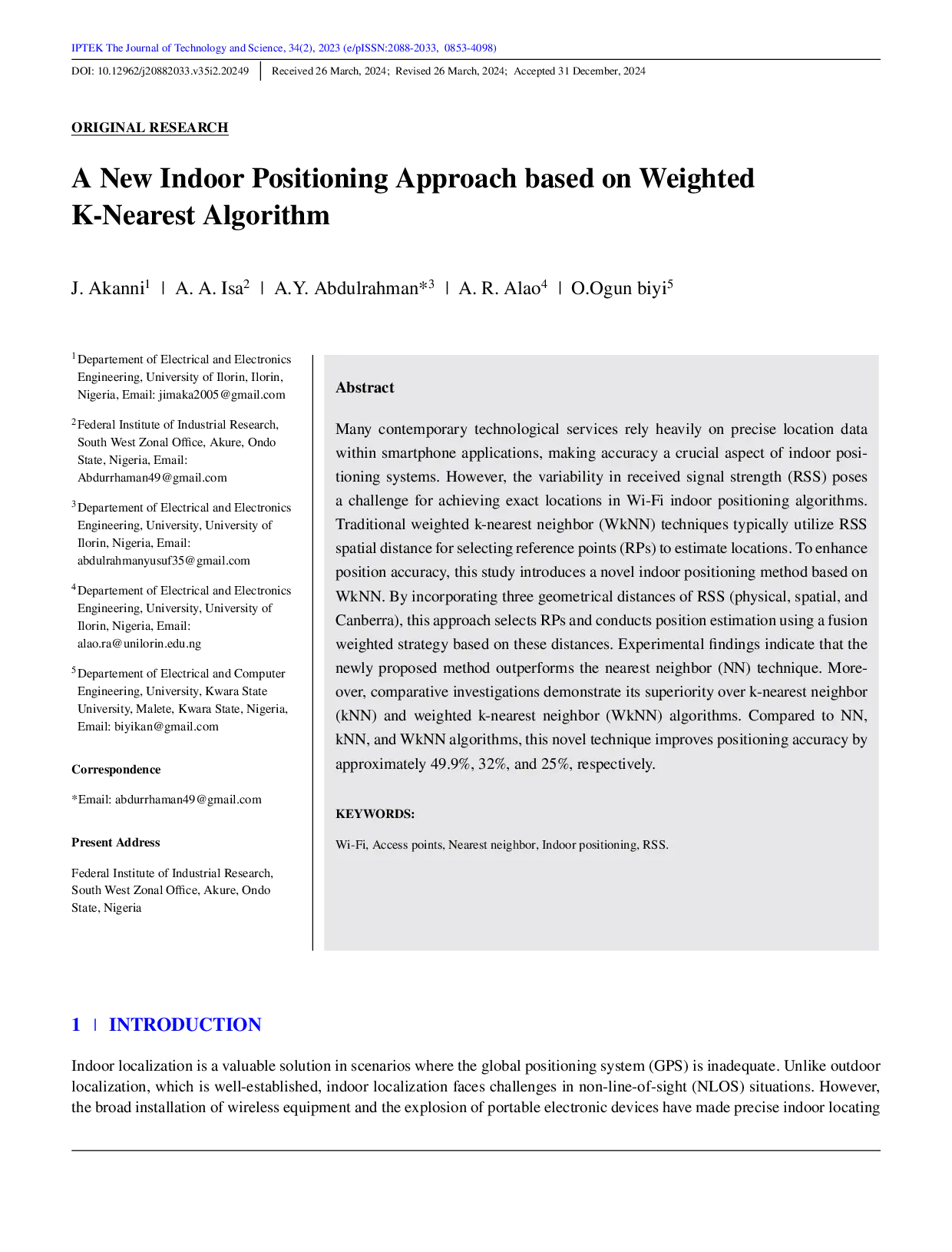 IPTEK The Journal of Technology and Science, 34(2), 2023 (e/pISSN:2088-2033, 0853-4098)

DOI: 10.12962/j20882033.v35i2.20249 | Received 26 March, 2024; Revised 26 March, 2024; Accepted 31 December, 2024

ORIGINAL RESEARCH

A New Indoor Positioning Approach based on Weighted K-Nearest Algorithm

J. Akanni$^1$ | A. A. Isa$^2$ | A.Y. Abdulrahman*$^3$ | A. R. Alao$^4$ | O.Ogun biyi$^5$

$^1$Departement of Electrical and Electronics Engineering, University of Ilorin, Ilorin, Nigeria, Email: jimaka2005@gmail.com

$^2$Federal Institute of Industrial Research, South West Zonal Office, Akure, Ondo State, Nigeria, Email: Abdurrhaman49@gmail.com

$^3$Departement of Electrical and Electronics Engineering, University, University of Ilorin, Nigeria, Email: abdulrahmanyusuf35@gmail.com

$^4$Departement of Electrical and Electronics Engineering, University, University of Ilorin, Nigeria, Email: alao.ra@unilorin.edu.ng

$^5$Departement of Electrical and Computer Engineering, University, Kwara State University, Malete, Kwara State, Nigeria, Email: biyikan@gmail.com

Correspondence

*Email: abdurrhaman49@gmail.com

Present Address

Federal Institute of Industrial Research, South West Zonal Office, Akure, Ondo State, Nigeria

Abstract

Many contemporary technological services rely heavily on precise location data within smartphone applications, making accuracy a crucial aspect of indoor positioning systems. However, the variability in received signal strength (RSS) poses a challenge for achieving exact locations in Wi-Fi indoor positioning algorithms. Traditional weighted k-nearest neighbor (WkNN) techniques typically utilize RSS spatial distance for selecting reference points (RPs) to estimate locations. To enhance position accuracy, this study introduces a novel indoor positioning method based on WkNN. By incorporating three geometrical distances of RSS (physical, spatial, and Canberra), this approach selects RPs and conducts position estimation using a fusion weighted strategy based on these distances. Experimental findings indicate that the newly proposed method outperforms the nearest neighbor (NN) technique. Moreover, comparative investigations demonstrate its superiority over k-nearest neighbor (kNN) and weighted k-nearest neighbor (WkNN) algorithms. Compared to NN, kNN, and WkNN algorithms, this novel technique improves positioning accuracy by approximately 49.9%, 32%, and 25%, respectively.

KEYWORDS:

Wi-Fi, Access points, Nearest neighbor, Indoor positioning, RSS.

1 | INTRODUCTION

Indoor localization is a valuable solution in scenarios where the global positioning system (GPS) is inadequate. Unlike outdoor localization, which is well-established, indoor localization faces challenges in non-line-of-sight (NLOS) situations. However, the broad installation of wireless equipment and the explosion of portable electronic devices have made precise indoor locating